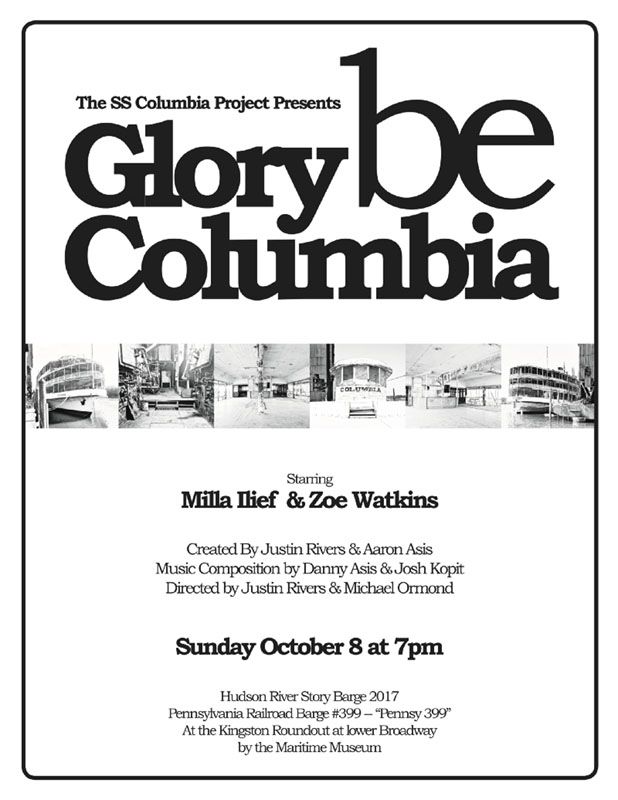 The SS Columbia Project Presents

Glory be Columbia

COLUMBIA

Starring

Milla Ilief & Zoe Watkins

Created By Justin Rivers & Aaron Asis
Music Composition by Danny Asis & Josh Kopit
Directed by Justin Rivers & Michael Ormond

Sunday October 8 at 7pm

Hudson River Story Barge 2017
Pennsylvania Railroad Barge #399 – "Pennsy 399"
At the Kingston Roundout at lower Broadway
by the Maritime Museum